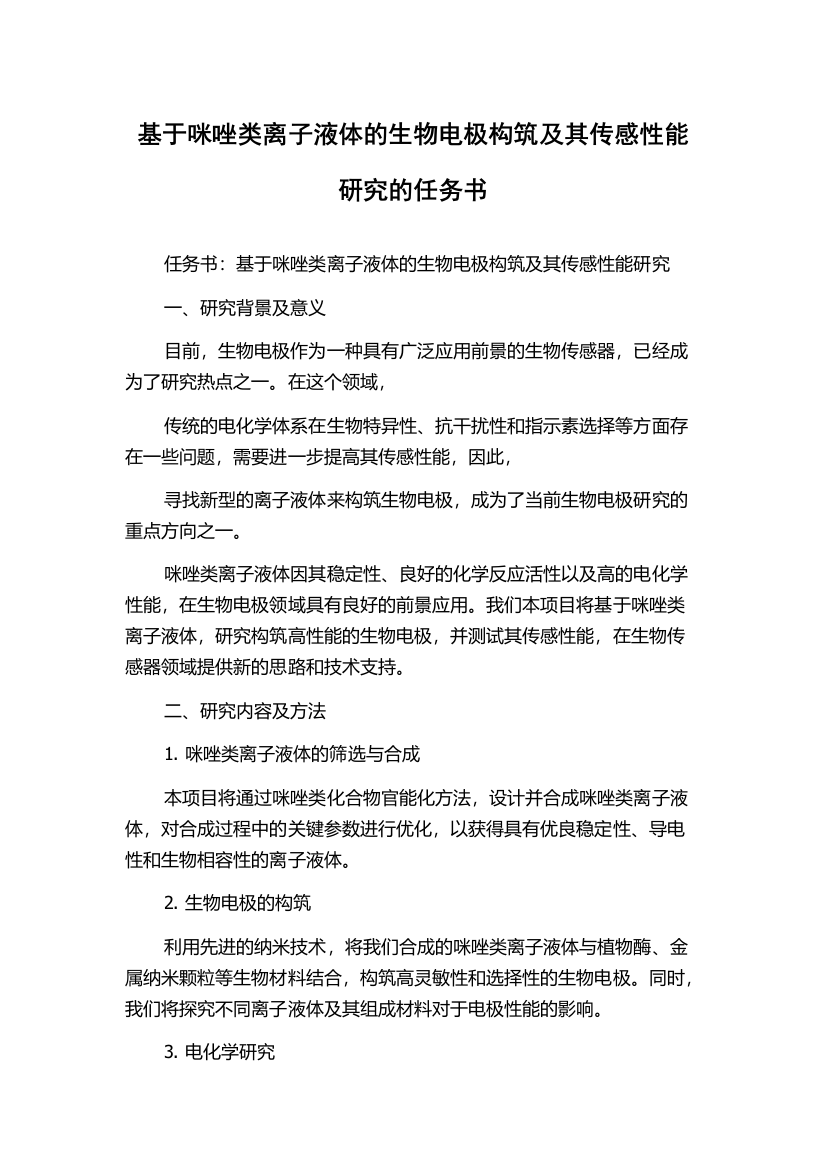 基于咪唑类离子液体的生物电极构筑及其传感性能研究的任务书

任务书：基于咪唑类离子液体的生物电极构筑及其传感性能研究

一、研究背景及意义

目前，生物电极作为一种具有广泛应用前景的生物传感器，已经成为了研究热点之一。在这个领域，

传统的电化学体系在生物特异性、抗干扰性和指示素选择等方面存在一些问题，需要进一步提高其传感性能，因此，

寻找新型的离子液体来构筑生物电极，成为了当前生物电极研究的重点方向之一。

咪唑类离子液体因其稳定性、良好的化学反应活性以及高的电化学性能，在生物电极领域具有良好的前景应用。我们本项目将基于咪唑类离子液体，研究构筑高性能的生物电极，并测试其传感性能，在生物传感器领域提供新的思路和技术支持。

二、研究内容及方法

1. 咪唑类离子液体的筛选与合成

本项目将通过咪唑类化合物官能化方法，设计并合成咪唑类离子液体，对合成过程中的关键参数进行优化，以获得具有优良稳定性、导电性和生物相容性的离子液体。

2. 生物电极的构筑

利用先进的纳米技术，将我们合成的咪唑类离子液体与植物酶、金属纳米颗粒等生物材料结合，构筑高灵敏性和选择性的生物电极。同时，我们将探究不同离子液体及其组成材料对于电极性能的影响。

3. 电化学研究